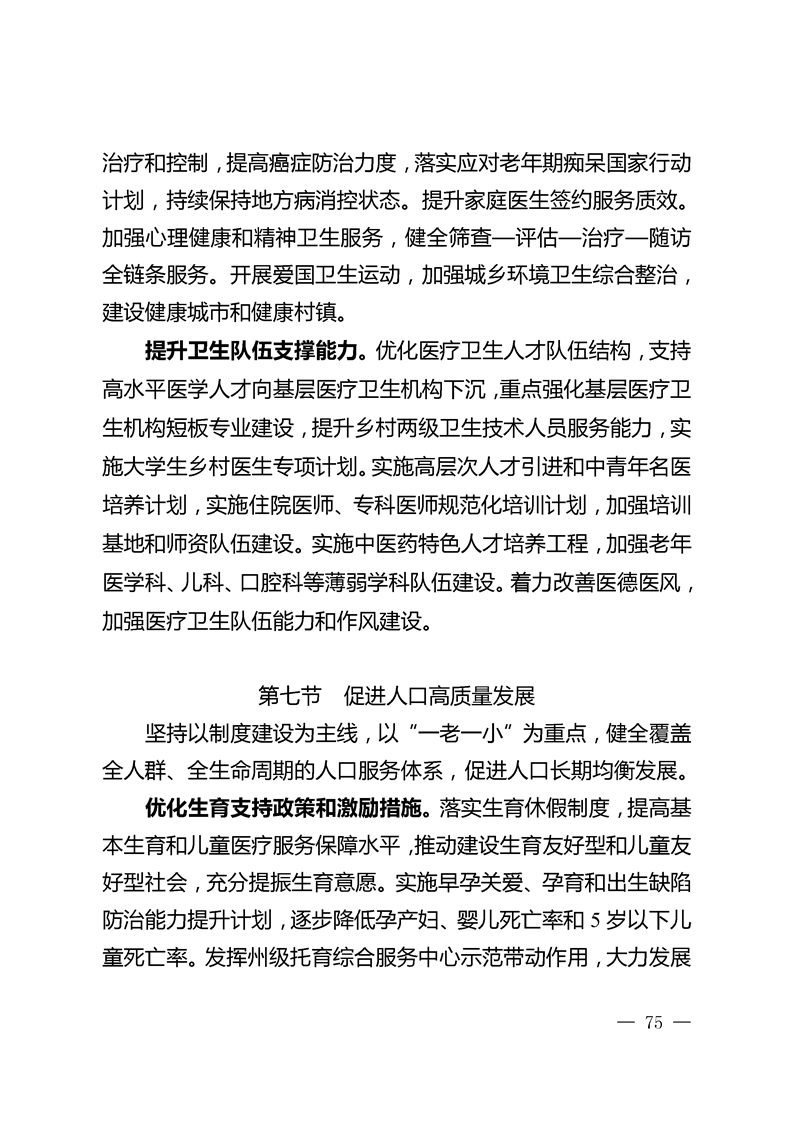 治疗和控制，提高癌症防治力度，落实应对老年期痴呆国家行动计划，持续保持地方病消控状态。提升家庭医生签约服务质效。加强心理健康和精神卫生服务，健全筛查—评估—治疗—随访全链条服务。开展爱国卫生运动，加强城乡环境卫生综合整治，建设健康城市和健康村镇。

提升卫生队伍支撑能力。优化医疗卫生人才队伍结构，支持高水平医学人才向基层医疗卫生机构下沉，重点强化基层医疗卫生机构短板专业建设，提升乡村两级卫生技术人员服务能力，实施大学生乡村医生专项计划。实施高层次人才引进和中青年名医培养计划，实施住院医师、专科医师规范化培训计划，加强培训基地和师资队伍建设。实施中医药特色人才培养工程，加强老年医学科、儿科、口腔科等薄弱学科队伍建设。着力改善医德医风，加强医疗卫生队伍能力和作风建设。

第七节　促进人口高质量发展

坚持以制度建设为主线，以“一老一小”为重点，健全覆盖全人群、全生命周期的人口服务体系，促进人口长期均衡发展。

优化生育支持政策和激励措施。落实生育休假制度，提高基本生育和儿童医疗服务保障水平，推动建设生育友好型和儿童友好型社会，充分提振生育意愿。实施早孕关爱、孕育和出生缺陷防治能力提升计划，逐步降低孕产妇、婴儿死亡率和5岁以下儿童死亡率。发挥州级托育综合服务中心示范带动作用，大力发展

— 75 —